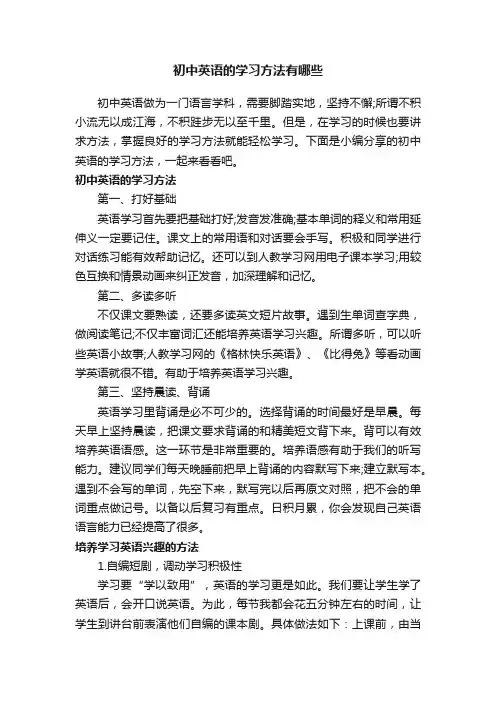 初中英语的学习方法有哪些

初中英语做为一门语言学科，需要脚踏实地，坚持不懈;所谓不积小流无以成江海，不积跬步无以至千里。但是，在学习的时候也要讲求方法，掌握良好的学习方法就能轻松学习。下面是小编分享的初中英语的学习方法，一起来看看吧。

初中英语的学习方法

第一、打好基础

英语学习首先要把基础打好;发音发准确;基本单词的释义和常用延伸义一定要记住。课文上的常用语和对话要会手写。积极和同学进行对话练习能有效帮助记忆。还可以到人教学习网用电子课本学习;用较色互换和情景动画来纠正发音，加深理解和记忆。

第二、多读多听

不仅课文要熟读，还要多读英文短片故事。遇到生单词查字典，做阅读笔记;不仅丰富词汇还能培养英语学习兴趣。所谓多听，可以听些英语小故事;人教学习网的《格林快乐英语》、《比得兔》等看动画学英语就很不错。有助于培养英语学习兴趣。

第三、坚持晨读、背诵

英语学习里背诵是必不可少的。选择背诵的时间最好是早晨。每天早上坚持晨读，把课文要求背诵的和精美短文背下来。背可以有效培养英语语感。这一环节是非常重要的。培养语感有助于我们的听写能力。建议同学们每天晚睡前把早上背诵的内容默写下来;建立默写本。遇到不会写的单词，先空下来，默写完以后再原文对照，把不会的单词重点做记号。以备以后复习有重点。日积月累，你会发现自己英语语言能力已经提高了很多。

培养学习英语兴趣的方法

1.自编短剧，调动学习积极性

学习要“学以致用”，英语的学习更是如此。我们要让学生学了英语后，会开口说英语。为此，每节我都会花五分钟左右的时间，让学生到讲台前表演他们自编的课本剧。具体做法如下：上课前，由当